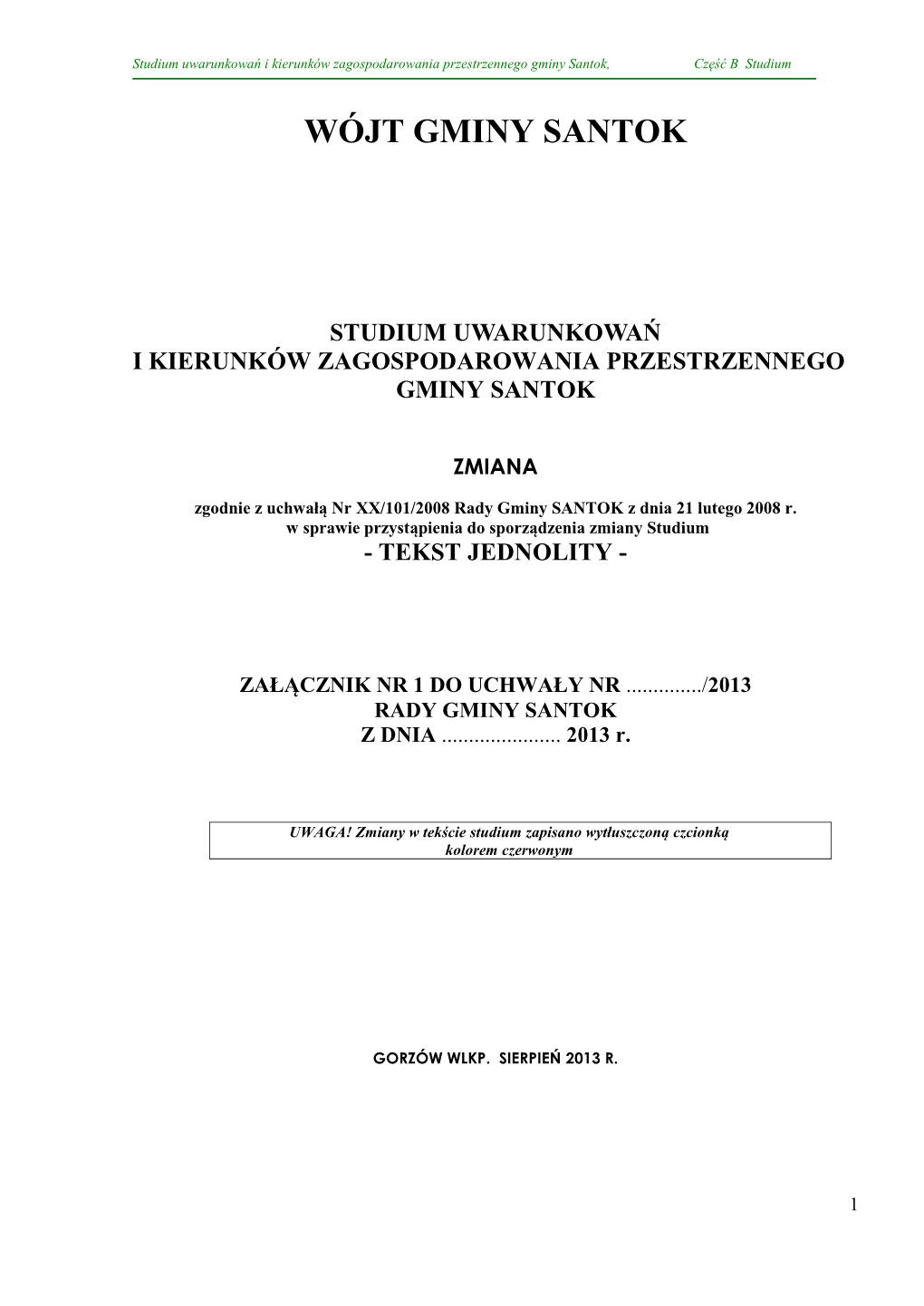 Studium uwarunkowań i kierunków zagospodarowania przestrzennego gminy Santok, Część B Studium

WÓJT GMINY SANTOK

STUDIUM UWARUNKOWAŃ
I KIERUNKÓW ZAGOSPODAROWANIA PRZESTRZENNEGO
GMINY SANTOK

ZMIANA

zgodnie z uchwałą Nr XX/101/2008 Rady Gminy SANTOK z dnia 21 lutego 2008 r.
w sprawie przystąpienia do sporządzenia zmiany Studium
- TEKST JEDNOLITY -

ZAŁĄCZNIK NR 1 DO UCHWAŁY NR ............../2013
RADY GMINY SANTOK
Z DNIA ...................... 2013 r.

UWAGA! Zmiany w tekście studium zapisano wytłuszczoną czcionką kolorem czerwonym

GORZÓW WLKP. SIERPIEŃ 2013 R.

1